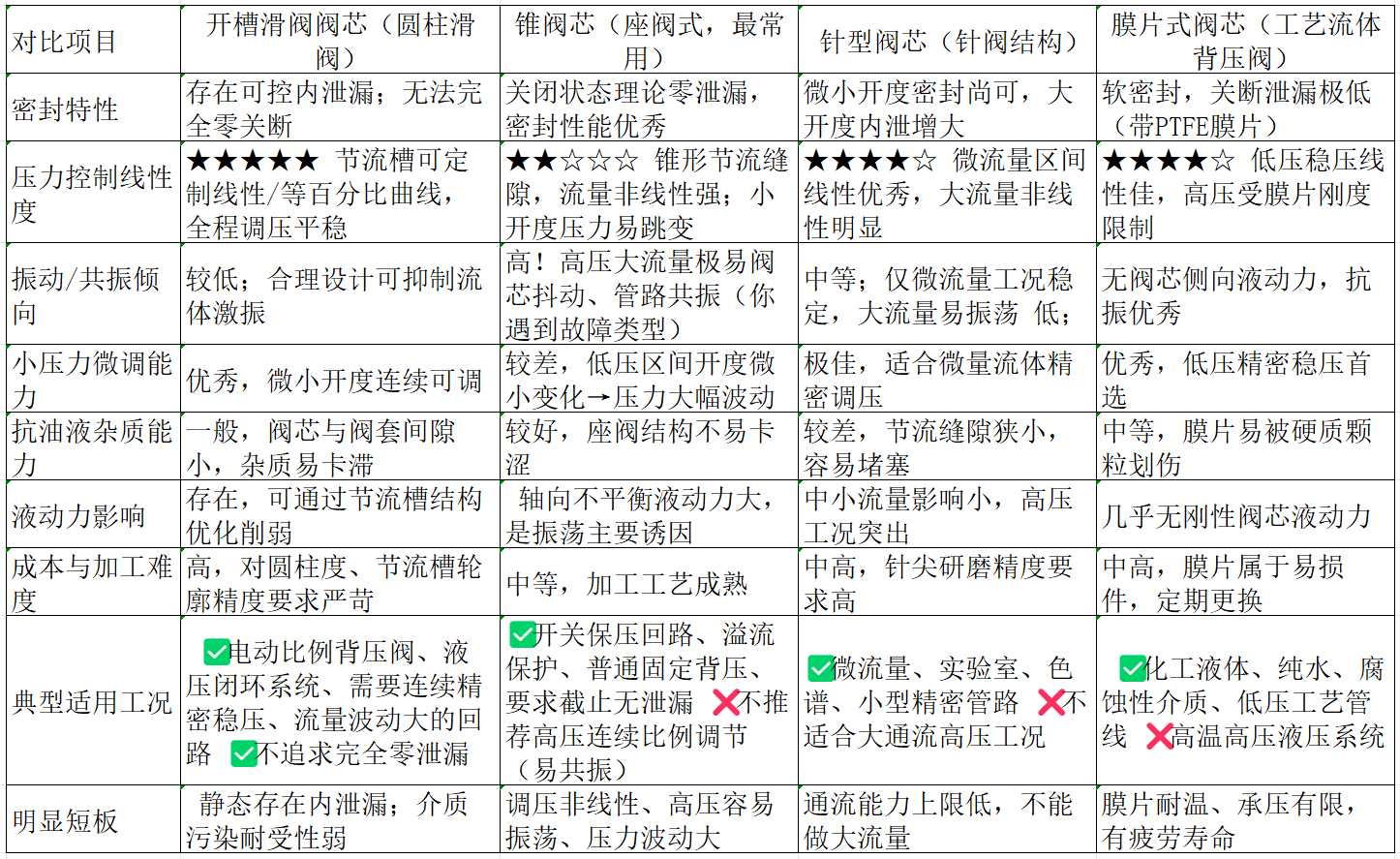 | 对比项目 | 开槽滑阀阀芯（圆柱滑阀） | 锥阀芯（座阀式，最常用） | 针型阀芯（针阀结构） | 膜片式阀芯（工艺流体背压阀） |
|---|---|---|---|---|
| 密封特性 | 存在可控内泄漏；无法完全零关断 | 关闭状态理论零泄漏，密封性能优秀 | 微小开度密封尚可，大开度内泄增大 | 软密封，关断泄漏极低（带PTFE膜片） |
| 压力控制线性度 | ★★★★★ 节流槽可定制线性/等百分比曲线，全程调压平稳 | ★★☆☆☆ 锥形节流缝隙，流量非线性强；小开度压力易跳变 | ★★★★☆ 微流量区间线性优秀，大流量非线性明显 | ★★★★☆ 低压稳压线性佳，高压受膜片刚度限制 |
| 振动/共振倾向 | 较低；合理设计可抑制流体激振 | 高！高压大流量极易阀芯抖动、管路共振（你遇到故障类型） | 中等；仅微流量工况稳定，大流量易振荡 低； | 无阀芯侧向液动力，抗振优秀 |
| 小压力微调能力 | 优秀，微小开度连续可调 | 较差，低压区间开度微小变化→压力大幅波动 | 极佳，适合微量流体精密调压 | 优秀，低压精密稳压首选 |
| 抗油液杂质能力 | 一般，阀芯与阀套间隙小，杂质易卡滞 | 较好，座阀结构不易卡涩 | 较差，节流缝隙狭小，容易堵塞 | 中等，膜片易被硬质颗粒划伤 |
| 液动力影响 | 存在，可通过节流槽结构优化削弱 | 轴向不平衡液动力大，是振荡主要诱因 | 中小流量影响小，高压工况突出 | 几乎无刚性阀芯液动力 |
| 成本与加工难度 | 高，对圆柱度、节流槽轮廓精度要求严苛 | 中等，加工工艺成熟 | 中高，针尖研磨精度要求高 | 中高，膜片属于易损件，定期更换 |
| 典型适用工况 | ✅电动比例背压阀、液压闭环系统、需要连续精密稳压、流量波动大的回路 ✅不追求完全零泄漏 | ✅开关保压回路、溢流保护、普通固定背压、要求截止无泄漏 ❌不推荐高压连续比例调节（易共振） | ✅微流量、实验室、色谱、小型精密管路 ❌不适合大通流高压工况 | ✅化工液体、纯水、腐蚀性介质、低压工艺管线 ❌高温高压液压系统 |
| 明显短板 | 静态存在内泄漏；介质污染耐受性弱 | 调压非线性、高压容易振荡、压力波动大 | 通流能力上限低，不能做大流量 | 膜片耐温、承压有限，有疲劳寿命 |